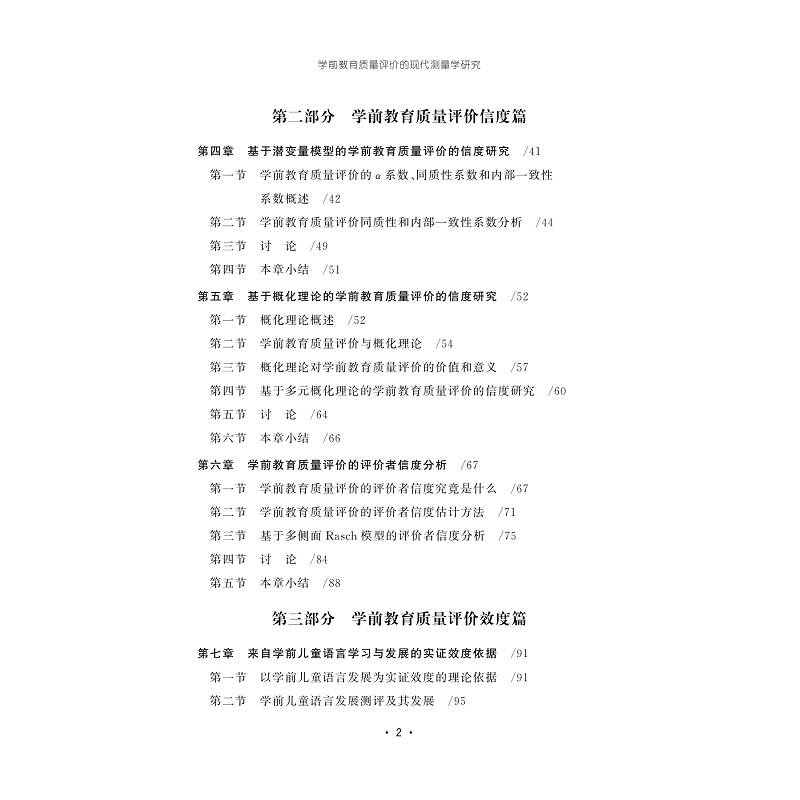 学前教育质量评价的现代测量学研究

第二部分　学前教育质量评价信度篇

第四章　基于潜变量模型的学前教育质量评价的信度研究　/41

第一节　学前教育质量评价的 $\alpha$ 系数、同质性系数和内部一致性系数概述　/42

第二节　学前教育质量评价同质性和内部一致性系数分析　/44

第三节　讨　论　/49

第四节　本章小结　/51

第五章　基于概化理论的学前教育质量评价的信度研究　/52

第一节　概化理论概述　/52

第二节　学前教育质量评价与概化理论　/54

第三节　概化理论对学前教育质量评价的价值和意义　/57

第四节　基于多元概化理论的学前教育质量评价的信度研究　/60

第五节　讨　论　/64

第六节　本章小结　/66

第六章　学前教育质量评价的评价者信度分析　/67

第一节　学前教育质量评价的评价者信度究竟是什么　/67

第二节　学前教育质量评价的评价者信度估计方法　/71

第三节　基于多侧面 Rasch 模型的评价者信度分析　/75

第四节　讨　论　/84

第五节　本章小结　/88

第三部分　学前教育质量评价效度篇

第七章　来自学前儿童语言学习与发展的实证效度依据　/91

第一节　以学前儿童语言发展为实证效度的理论依据　/91

第二节　学前儿童语言发展测评及其发展　/95

· 2 ·